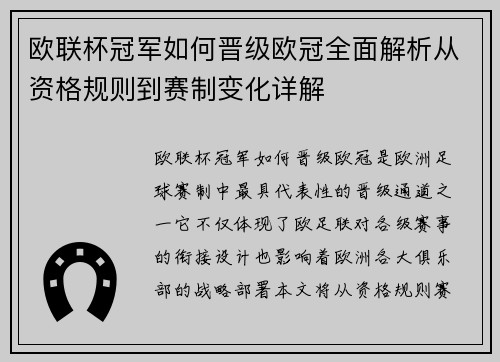 欧联杯冠军如何晋级欧冠全面解析从资格规则到赛制变化详解

欧联杯冠军如何晋级欧冠是欧洲足球赛制中最具代表性的晋级通道之一它不仅体现了欧足联对各级赛事的衔接设计也影响着欧洲各大俱乐部的战略部署本文将从资格规则赛